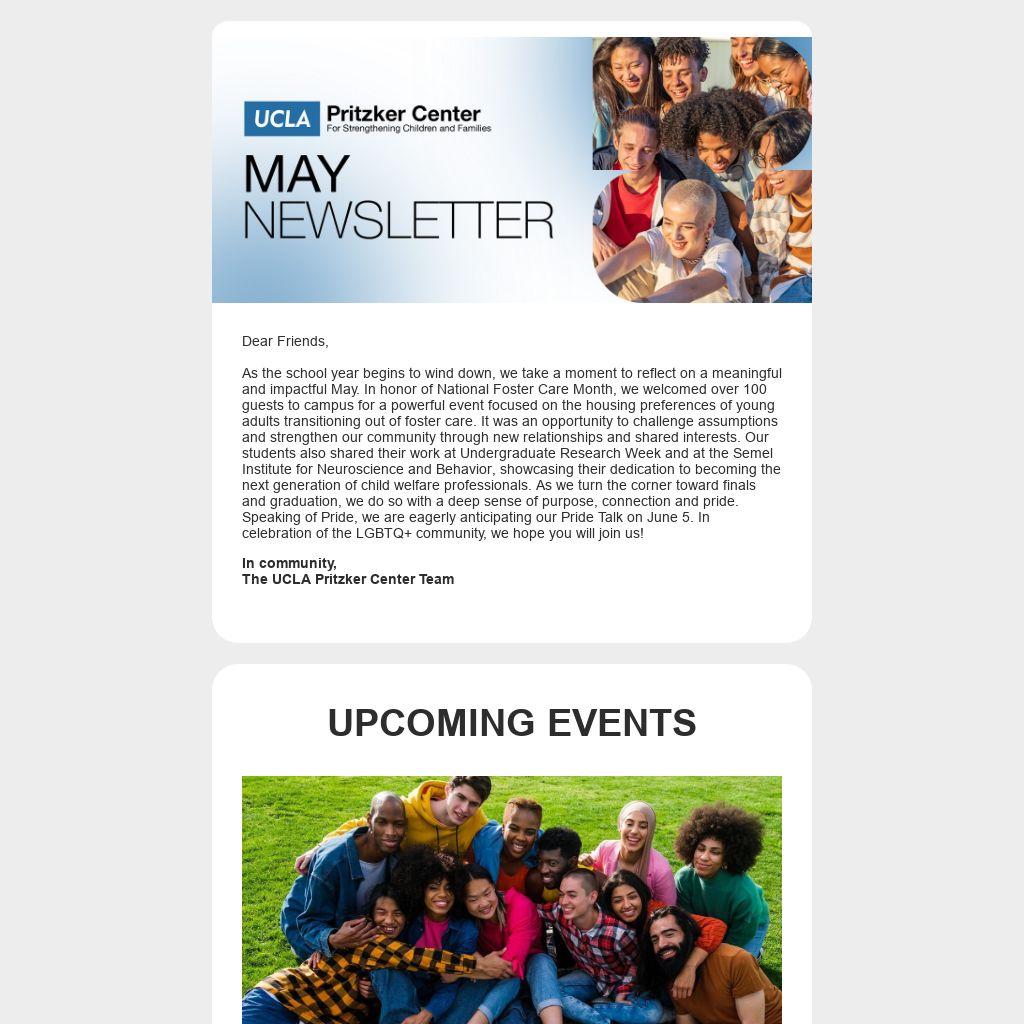 UCLA Pritzker Center
For Strengthening Children and Families

MAY
NEWSLETTER

Dear Friends,

As the school year begins to wind down, we take a moment to reflect on a meaningful and impactful May. In honor of National Foster Care Month, we welcomed over 100 guests to campus for a powerful event focused on the housing preferences of young adults transitioning out of foster care. It was an opportunity to challenge assumptions and strengthen our community through new relationships and shared interests. Our students also shared their work at Undergraduate Research Week and at the Semel Institute for Neuroscience and Behavior, showcasing their dedication to becoming the next generation of child welfare professionals. As we turn the corner toward finals and graduation, we do so with a deep sense of purpose, connection and pride. Speaking of Pride, we are eagerly anticipating our Pride Talk on June 5. In celebration of the LGBTQ+ community, we hope you will join us!

In community,
The UCLA Pritzker Center Team

UPCOMING EVENTS